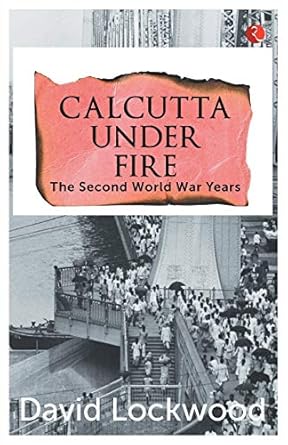 CALCUTTA UNDER FIRE
The Second World War Years

David Lockwood